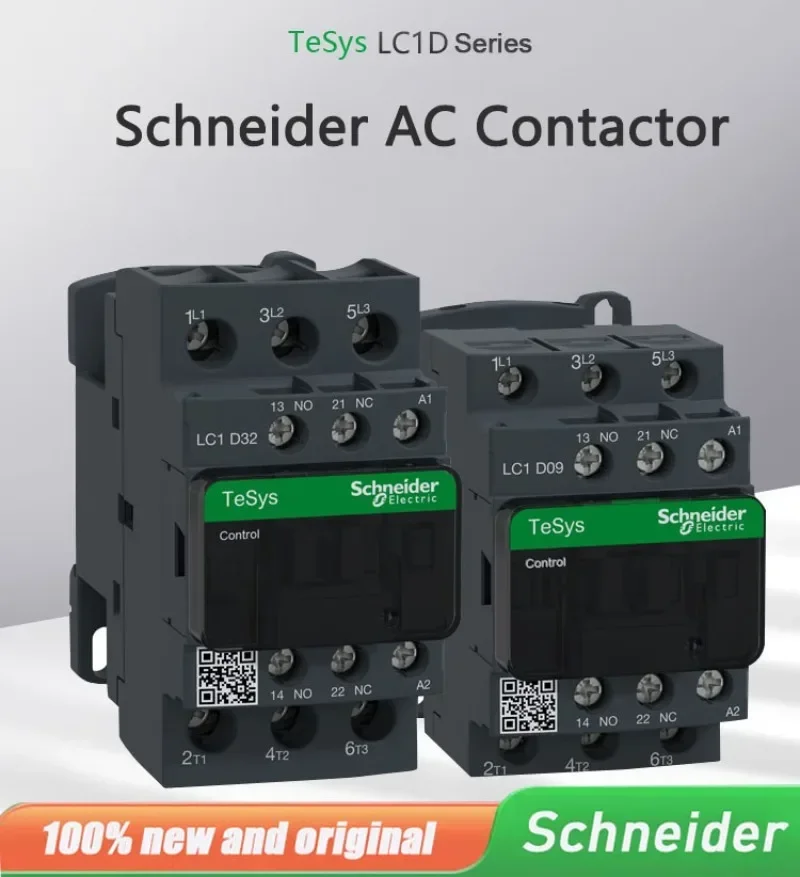 TeSys LC1D Series

Schneider AC Contactor

1L1 3L2 5L3
13 NO 21 NC A1
LC1 D32
TeSys
Schneider Electric
Control
14 NO 22 NC A2
2T1 4T2 6T3

1L1 3L2 5L3
13 NO 21 NC A1
LC1 D09
TeSys
Schneider Electric
Control
14 NO 22 NC A2
2T1 4T2 6T3

100% new and original
Schneider